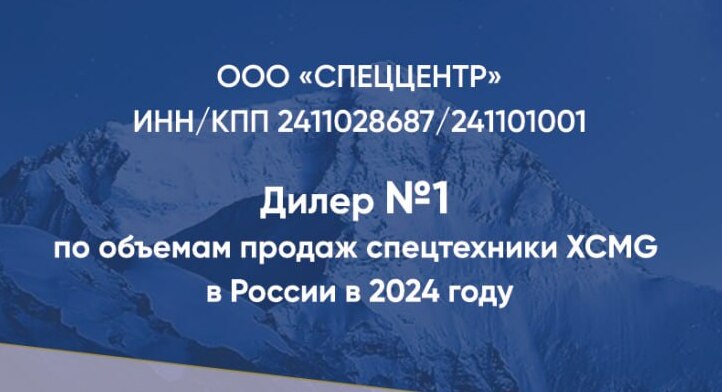 ООО «СПЕЦЦЕНТР»
ИНН/КПП 2411028687/241101001

Дилер №1
по объемам продаж спецтехники XCMG в России в 2024 году